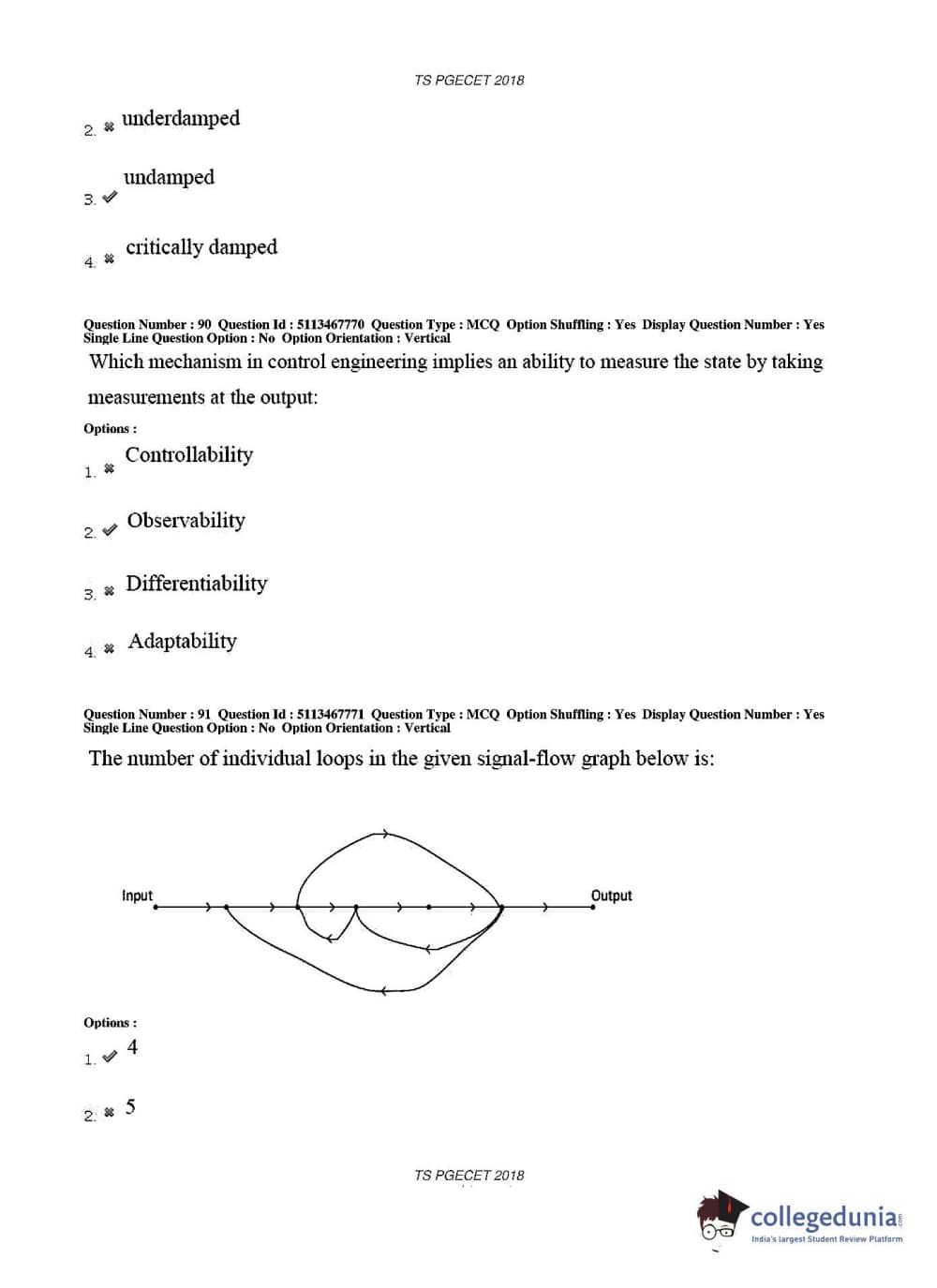 TS PGECET 2018

2. ✖ underdamped

3. ✔ undamped

4. ✖ critically damped

Question Number : 90 Question Id : 5113467770 Question Type : MCQ Option Shuffling : Yes Display Question Number : Yes Single Line Question Option : No Option Orientation : Vertical

Which mechanism in control engineering implies an ability to measure the state by taking measurements at the output:

Options :

1. ✖ Controllability

2. ✔ Observability

3. ✖ Differentiability

4. ✖ Adaptability

Question Number : 91 Question Id : 5113467771 Question Type : MCQ Option Shuffling : Yes Display Question Number : Yes Single Line Question Option : No Option Orientation : Vertical

The number of individual loops in the given signal-flow graph below is:

Input

Output

Options :

1. ✔ 4

2. ✖ 5

TS PGECET 2018

collegedunia.com
India's largest Student Review Platform